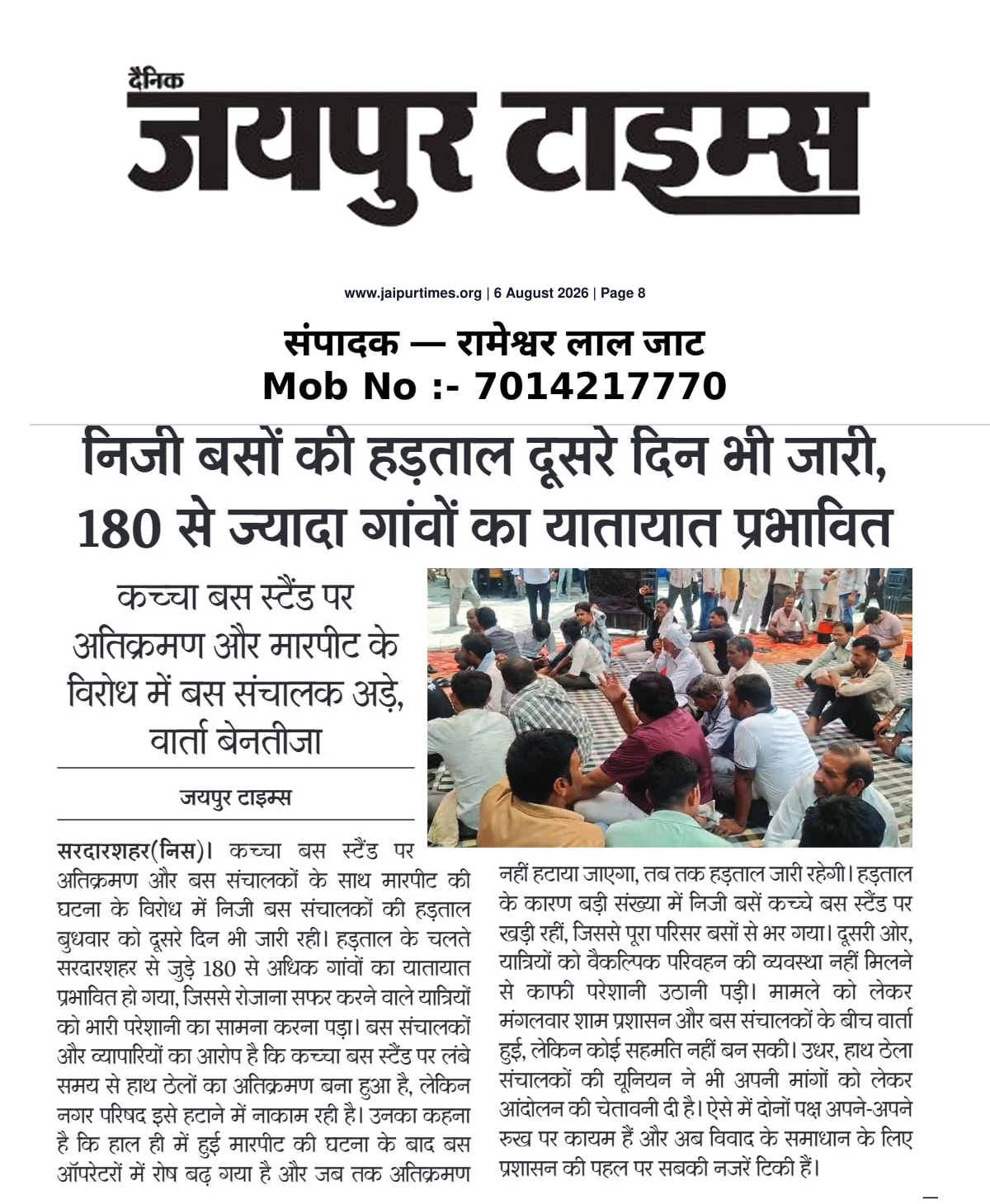 दैनिक
जयपुर टाइम्स

www.jaipurtimes.org | 6 August 2026 | Page 8

संपादक — रामेश्वर लाल जाट
Mob No :- 7014217770

निजी बसों की हड़ताल दूसरे दिन भी जारी, 180 से ज्यादा गांवों का यातायात प्रभावित

कच्चा बस स्टैंड पर अतिक्रमण और मारपीट के विरोध में बस संचालक अड़े, वार्ता बेनतीजा

जयपुर टाइम्स

सरदारशहर(निस)। कच्चा बस स्टैंड पर अतिक्रमण और बस संचालकों के साथ मारपीट की घटना के विरोध में निजी बस संचालकों की हड़ताल बुधवार को दूसरे दिन भी जारी रही। हड़ताल के चलते सरदारशहर से जुड़े 180 से अधिक गांवों का यातायात प्रभावित हो गया, जिससे रोजाना सफर करने वाले यात्रियों को भारी परेशानी का सामना करना पड़ा। बस संचालकों और व्यापारियों का आरोप है कि कच्चा बस स्टैंड पर लंबे समय से हाथ ठेलों का अतिक्रमण बना हुआ है, लेकिन नगर परिषद इसे हटाने में नाकाम रही है। उनका कहना है कि हाल ही में हुई मारपीट की घटना के बाद बस ऑपरेटरों में रोष बढ़ गया है और जब तक अतिक्रमण नहीं हटाया जाएगा, तब तक हड़ताल जारी रहेगी। हड़ताल के कारण बड़ी संख्या में निजी बसें कच्चे बस स्टैंड पर खड़ी रहीं, जिससे पूरा परिसर बसों से भर गया। दूसरी ओर, यात्रियों को वैकल्पिक परिवहन की व्यवस्था नहीं मिलने से काफी परेशानी उठानी पड़ी। मामले को लेकर मंगलवार शाम प्रशासन और बस संचालकों के बीच वार्ता हुई, लेकिन कोई सहमति नहीं बन सकी। उधर, हाथ ठेला संचालकों की यूनियन ने भी अपनी मांगों को लेकर आंदोलन की चेतावनी दी है। ऐसे में दोनों पक्ष अपने-अपने रुख पर कायम हैं और अब विवाद के समाधान के लिए प्रशासन की पहल पर सबकी नजरें टिकी हैं।